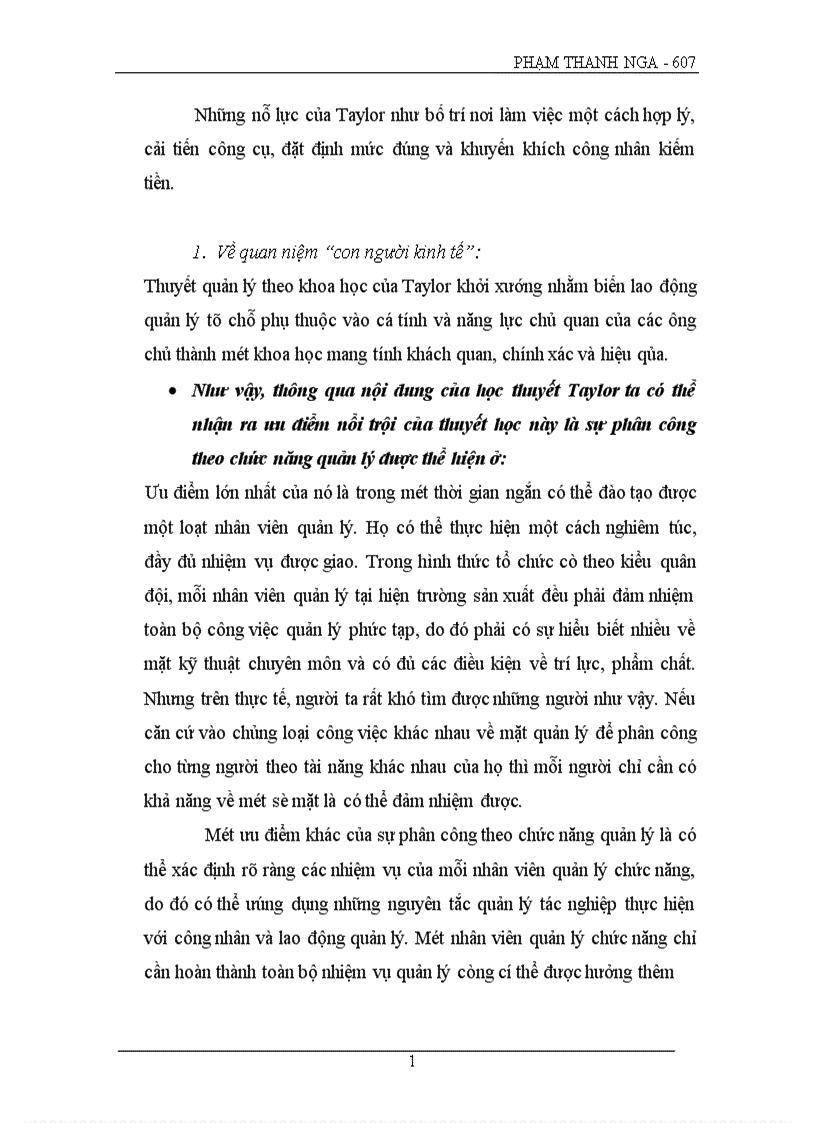 PHẠM THANH NGA - 607

Những nỗ lực của Taylor như bố trí nơi làm việc một cách hợp lý, cải tiến công cụ, đặt định mức đúng và khuyến khích công nhân kiếm tiền.

1. Về quan niệm "con người kinh tế":

Thuyết quản lý theo khoa học của Taylor khởi xướng nhằm biến lao động quản lý tõ chỗ phụ thuộc vào cá tính và năng lực chủ quan của các ông chủ thành mét khoa học mang tính khách quan, chính xác và hiệu qủa.

• Như vậy, thông qua nội dung của học thuyết Taylor ta có thể nhận ra ưu điểm nổi trội của thuyết học này là sự phân công theo chức năng quản lý được thể hiện ở:

Ưu điểm lớn nhất của nó là trong mét thời gian ngắn có thể đào tạo được một loạt nhân viên quản lý. Họ có thể thực hiện một cách nghiêm túc, đầy đủ nhiệm vụ được giao. Trong hình thức tổ chức cò theo kiểu quân đội, mỗi nhân viên quản lý tại hiện trường sản xuất đều phải đảm nhiệm toàn bộ công việc quản lý phức tạp, do đó phải có sự hiểu biết nhiều về mặt kỹ thuật chuyên môn và có đủ các điều kiện về trí lực, phẩm chất. Nhưng trên thực tế, người ta rất khó tìm được những người như vậy. Nếu căn cứ vào chủng loại công việc khác nhau về mặt quản lý để phân công cho từng người theo tài năng khác nhau của họ thì mỗi người chỉ cần có khả năng về mét sè mặt là có thể đảm nhiệm được.

Mét ưu điểm khác của sự phân công theo chức năng quản lý là có thể xác định rõ ràng các nhiệm vụ của mỗi nhân viên quản lý chức năng, do đó có thể ứng dụng những nguyên tắc quản lý tác nghiệp thực hiện với công nhân và lao động quản lý. Mét nhân viên quản lý chức năng chỉ cần hoàn thành toàn bộ nhiệm vụ quản lý công cí thể được hưởng thêm

1